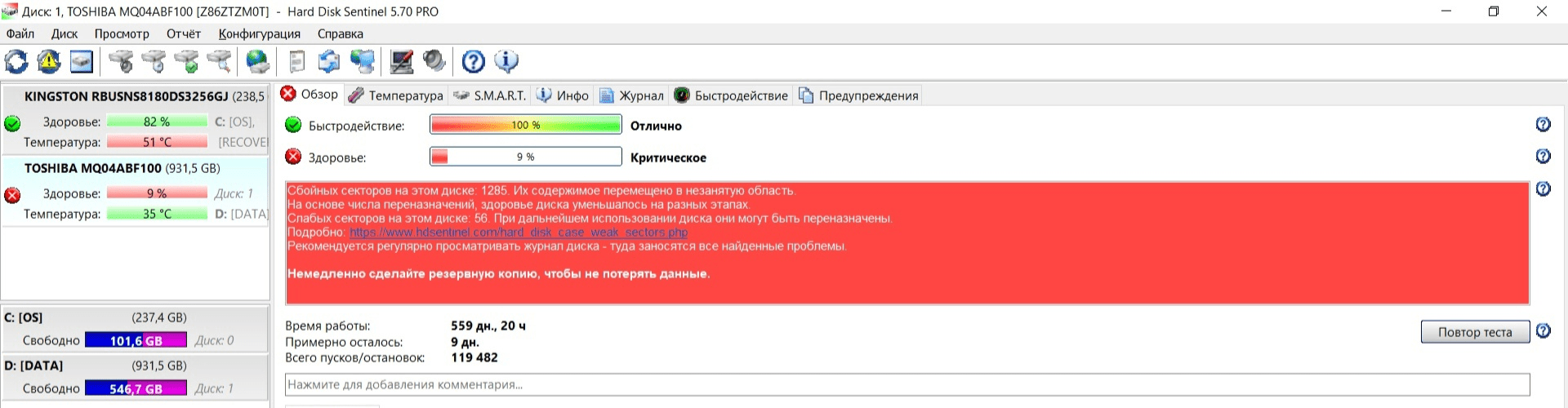 Диск: 1, TOSHIBA MQ04ABF100 [Z86ZTZM0T] - Hard Disk Sentinel 5.70 PRO

Файл Диск Просмотр Отчёт Конфигурация Справка

KINGSTON RBUSNS8180DS3256GJ (238,5
Здоровье: 82 % C: [OS],
Температура: 51 °C [RECOVE

TOSHIBA MQ04ABF100 (931,5 GB)
Здоровье: 9 % Диск: 1
Температура: 35 °C D: [DATA]

C: [OS] (237,4 GB)
Свободно 101,6 GB Диск: 0

D: [DATA] (931,5 GB)
Свободно 546,7 GB Диск: 1

Обзор Температура S.M.A.R.T. Инфо Журнал Быстродействие Предупреждения

Быстродействие: 100 % Отлично

Здоровье: 9 % Критическое

Сбойных секторов на этом диске: 1285. Их содержимое перемещено в незанятую область.
На основе числа переназначений, здоровье диска уменьшалось на разных этапах.
Слабых секторов на этом диске: 56. При дальнейшем использовании диска они могут быть переназначены.
Подробно: https://www.hdsentinel.com/hard_disk_case_weak_sectors.php
Рекомендуется регулярно просматривать журнал диска - туда заносятся все найденные проблемы.

Немедленно сделайте резервную копию, чтобы не потерять данные.

Время работы: 559 дн., 20 ч
Примерно осталось: 9 дн.
Всего пусков/остановок: 119 482

Повтор теста

Нажмите для добавления комментария...